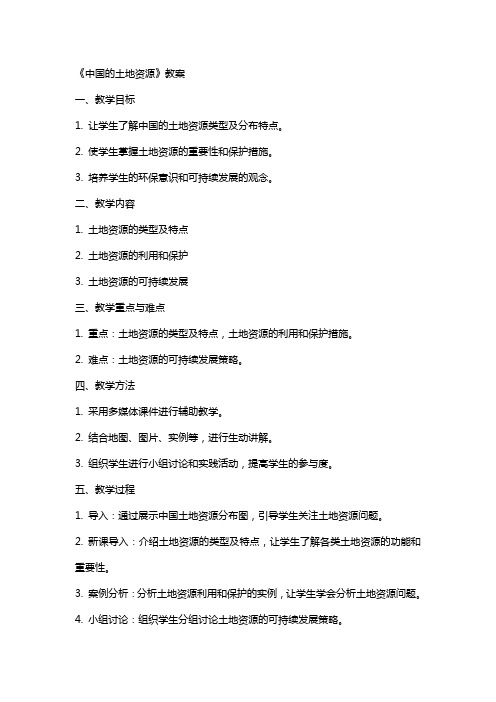 《中国的土地资源》教案

一、教学目标

1. 让学生了解中国的土地资源类型及分布特点。

2. 使学生掌握土地资源的重要性和保护措施。

3. 培养学生的环保意识和可持续发展的观念。

二、教学内容

1. 土地资源的类型及特点

2. 土地资源的利用和保护

3. 土地资源的可持续发展

三、教学重点与难点

1. 重点：土地资源的类型及特点，土地资源的利用和保护措施。

2. 难点：土地资源的可持续发展策略。

四、教学方法

1. 采用多媒体课件进行辅助教学。

2. 结合地图、图片、实例等，进行生动讲解。

3. 组织学生进行小组讨论和实践活动，提高学生的参与度。

五、教学过程

1. 导入：通过展示中国土地资源分布图，引导学生关注土地资源问题。

2. 新课导入：介绍土地资源的类型及特点，让学生了解各类土地资源的功能和重要性。

3. 案例分析：分析土地资源利用和保护的实例，让学生学会分析土地资源问题。

4. 小组讨论：组织学生分组讨论土地资源的可持续发展策略。